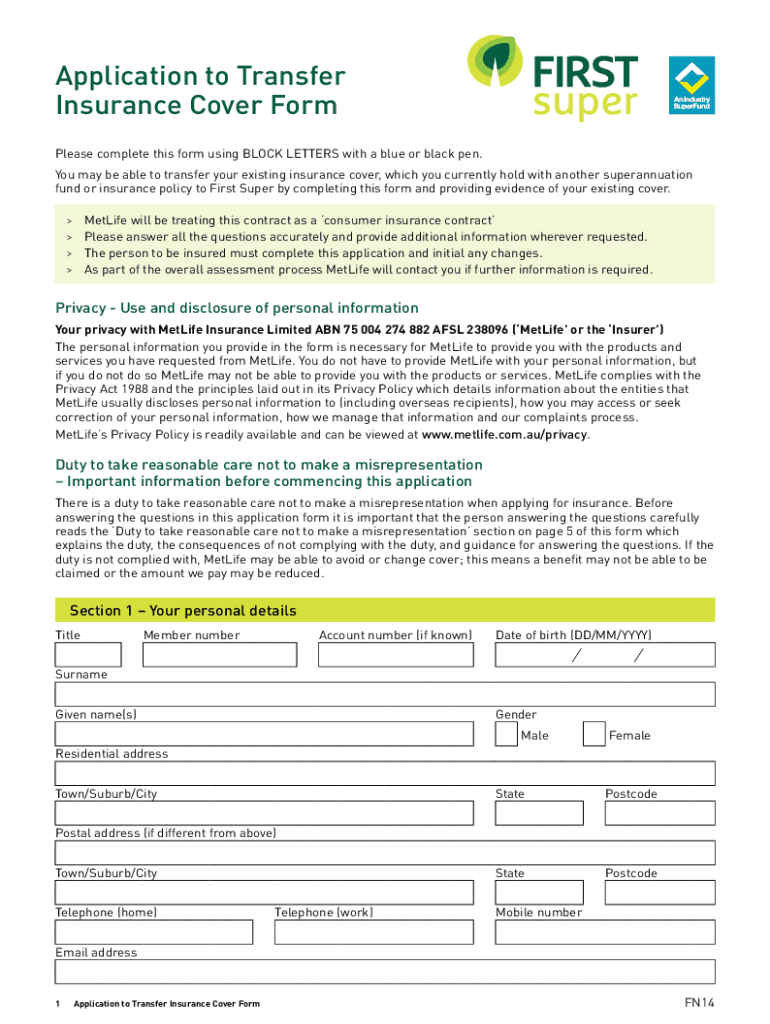 Application to Transfer Insurance Cover Form

FIRST super

An Industry SuperFund

Please complete this form using BLOCK LETTERS with a blue or black pen.

You may be able to transfer your existing insurance cover, which you currently hold with another superannuation fund or insurance policy to First Super by completing this form and providing evidence of your existing cover.

> MetLife will be treating this contract as a 'consumer insurance contract'
> Please answer all the questions accurately and provide additional information wherever requested.
> The person to be insured must complete this application and initial any changes.
> As part of the overall assessment process MetLife will contact you if further information is required.

Privacy - Use and disclosure of personal information

Your privacy with MetLife Insurance Limited ABN 75 004 274 882 AFSL 238096 ('MetLife' or the 'Insurer')

The personal information you provide in the form is necessary for MetLife to provide you with the products and services you have requested from MetLife. You do not have to provide MetLife with your personal information, but if you do not do so MetLife may not be able to provide you with the products or services. MetLife complies with the Privacy Act 1988 and the principles laid out in its Privacy Policy which details information about the entities that MetLife usually discloses personal information to (including overseas recipients), how you may access or seek correction of your personal information, how we manage that information and our complaints process.

MetLife's Privacy Policy is readily available and can be viewed at www.metlife.com.au/privacy.

Duty to take reasonable care not to make a misrepresentation – Important information before commencing this application

There is a duty to take reasonable care not to make a misrepresentation when applying for insurance. Before answering the questions in this application form it is important that the person answering the questions carefully reads the 'Duty to take reasonable care not to make a misrepresentation' section on page 5 of this form which explains the duty, the consequences of not complying with the duty, and guidance for answering the questions. If the duty is not complied with, MetLife may be able to avoid or change cover; this means a benefit may not be able to be claimed or the amount we pay may be reduced.

Section 1 – Your personal details

Title

Member number

Account number (if known)

Date of birth (DD/MM/YYYY)

/ /

Surname

Given name(s)

Gender

Male

Female

Residential address

Town/Suburb/City

State

Postcode

Postal address (if different from above)

Town/Suburb/City

State

Postcode

Telephone (home)

Telephone (work)

Mobile number

Email address

1 Application to Transfer Insurance Cover Form

FN14